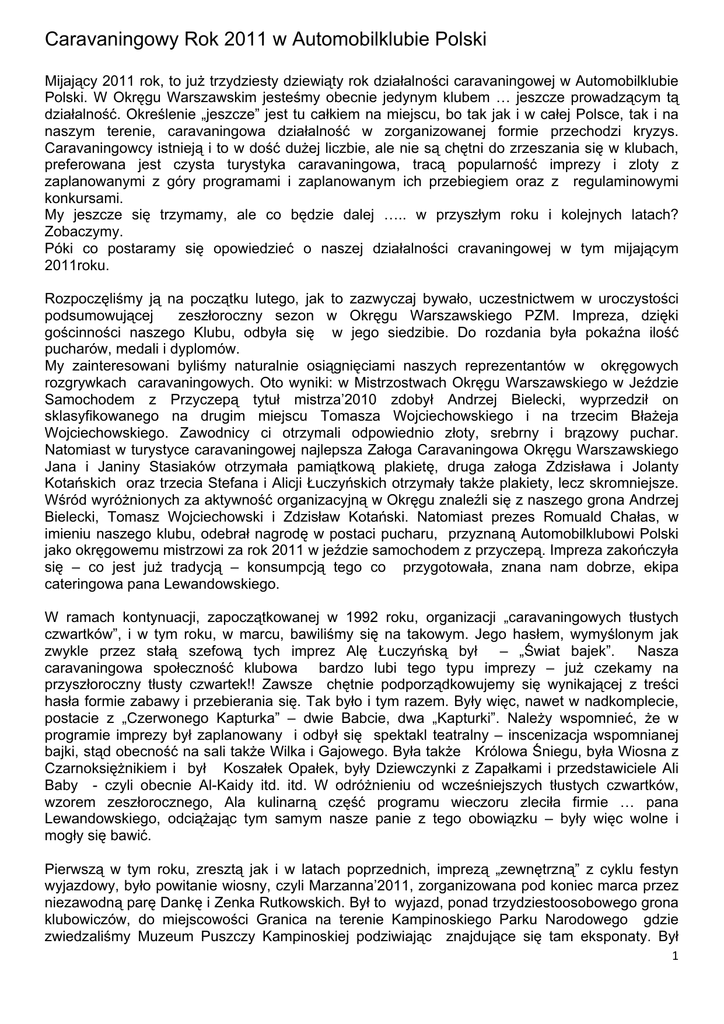 Caravaningowy Rok 2011 w Automobilklubie Polski

Mijający 2011 rok, to już trzydziesty dziewiąty rok działalności caravaningowej w Automobilklubie Polski. W Okręgu Warszawskim jesteśmy obecnie jedynym klubem … jeszcze prowadzącym tą działalność. Określenie „jeszcze" jest tu całkiem na miejscu, bo tak jak i w całej Polsce, tak i na naszym terenie, caravaningowa działalność w zorganizowanej formie przechodzi kryzys. Caravaningowcy istnieją i to w dość dużej liczbie, ale nie są chętni do zrzeszania się w klubach, preferowana jest czysta turystyka caravaningowa, tracą popularność imprezy i zloty z zaplanowanymi z góry programami i zaplanowanym ich przebiegiem oraz z regulaminowymi konkursami.
My jeszcze się trzymamy, ale co będzie dalej ….. w przyszłym roku i kolejnych latach? Zobaczymy.
Póki co postaramy się opowiedzieć o naszej działalności cravaningowej w tym mijającym 2011roku.

Rozpoczęliśmy ją na początku lutego, jak to zazwyczaj bywało, uczestnictwem w uroczystości podsumowującej zeszłoroczny sezon w Okręgu Warszawskiego PZM. Impreza, dzięki gościnności naszego Klubu, odbyła się w jego siedzibie. Do rozdania była pokaźna ilość pucharów, medali i dyplomów.
My zainteresowani byliśmy naturalnie osiągnięciami naszych reprezentantów w okręgowych rozgrywkach caravaningowych. Oto wyniki: w Mistrzostwach Okręgu Warszawskiego w Jeździe Samochodem z Przyczepą tytuł mistrza'2010 zdobył Andrzej Bielecki, wyprzedził on sklasyfikowanego na drugim miejscu Tomasza Wojciechowskiego i na trzecim Błażeja Wojciechowskiego. Zawodnicy ci otrzymali odpowiednio złoty, srebrny i brązowy puchar. Natomiast w turystyce caravaningowej najlepsza Załoga Caravaningowa Okręgu Warszawskiego Jana i Janiny Stasiaków otrzymała pamiątkową plakietę, druga załoga Zdzisława i Jolanty Kotańskich oraz trzecia Stefana i Alicji Łuczyńskich otrzymały także plakiety, lecz skromniejsze. Wśród wyróżnionych za aktywność organizacyjną w Okręgu znaleźli się z naszego grona Andrzej Bielecki, Tomasz Wojciechowski i Zdzisław Kotański. Natomiast prezes Romuald Chałas, w imieniu naszego klubu, odebrał nagrodę w postaci pucharu, przyznaną Automobilklubowi Polski jako okręgowemu mistrzowi za rok 2011 w jeździe samochodem z przyczepą. Impreza zakończyła się – co jest już tradycją – konsumpcją tego co przygotowała, znana nam dobrze, ekipa cateringowa pana Lewandowskiego.

W ramach kontynuacji, zapoczątkowanej w 1992 roku, organizacji „caravaningowych tłustych czwartków", i w tym roku, w marcu, bawiliśmy się na takowym. Jego hasłem, wymyślonym jak zwykle przez stałą szefową tych imprez Alę Łuczyńską był – „Świat bajek". Nasza caravaningowa społeczność klubowa bardzo lubi tego typu imprezy – już czekamy na przyszłoroczny tłusty czwartek!! Zawsze chętnie podporządkowujemy się wynikającej z treści hasła formie zabawy i przebierania się. Tak było i tym razem. Były więc, nawet w nadkomplecie, postacie z „Czerwonego Kapturka" – dwie Babcie, dwa „Kapturki". Należy wspomnieć, że w programie imprezy był zaplanowany i odbył się spektakl teatralny – inscenizacja wspomnianej bajki, stąd obecność na sali także Wilka i Gajowego. Była także Królowa Śniegu, była Wiosna z Czarnoksiężnikiem i był Koszałek Opałek, były Dziewczynki z Zapałkami i przedstawiciele Ali Baby - czyli obecnie Al-Kaidy itd. itd. W odróżnieniu od wcześniejszych tłustych czwartków, wzorem zeszłorocznego, Ala kulinarną część programu wieczoru zleciła firmie … pana Lewandowskiego, odciążając tym samym nasze panie z tego obowiązku – były więc wolne i mogły się bawić.

Pierwszą w tym roku, zresztą jak i w latach poprzednich, imprezą „zewnętrzną" z cyklu festyn wyjazdowy, było powitanie wiosny, czyli Marzanna'2011, zorganizowana pod koniec marca przez niezawodną parę Dankę i Zenka Rutkowskich. Był to wyjazd, ponad trzydziestoosobowego grona klubowiczów, do miejscowości Granica na terenie Kampinoskiego Parku Narodowego gdzie zwiedzaliśmy Muzeum Puszczy Kampinoskiej podziwiając znajdujące się tam eksponaty. Był

1